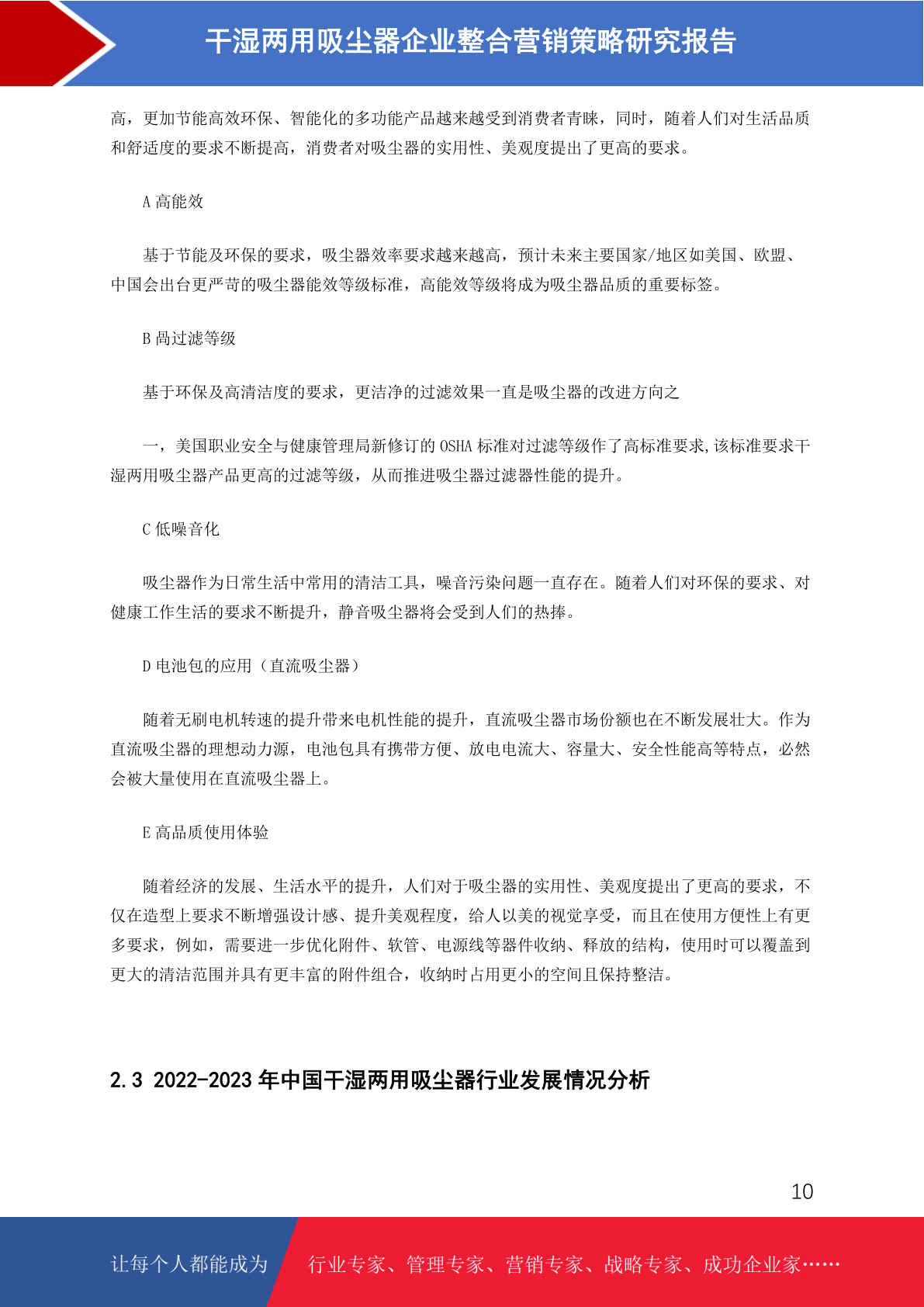 干湿两用吸尘器企业整合营销策略研究报告

高，更加节能高效环保、智能化的多功能产品越来越受到消费者青睐，同时，随着人们对生活品质和舒适度的要求不断提高，消费者对吸尘器的实用性、美观度提出了更高的要求。

A 高能效

基于节能及环保的要求，吸尘器效率要求越来越高，预计未来主要国家/地区如美国、欧盟、中国会出台更严苛的吸尘器能效等级标准，高能效等级将成为吸尘器品质的重要标签。

B 咼过滤等级

基于环保及高清洁度的要求，更洁净的过滤效果一直是吸尘器的改进方向之

一，美国职业安全与健康管理局新修订的 OSHA 标准对过滤等级作了高标准要求,该标准要求干湿两用吸尘器产品更高的过滤等级，从而推进吸尘器过滤器性能的提升。

C 低噪音化

吸尘器作为日常生活中常用的清洁工具，噪音污染问题一直存在。随着人们对环保的要求、对健康工作生活的要求不断提升，静音吸尘器将会受到人们的热捧。

D 电池包的应用（直流吸尘器）

随着无刷电机转速的提升带来电机性能的提升，直流吸尘器市场份额也在不断发展壮大。作为直流吸尘器的理想动力源，电池包具有携带方便、放电电流大、容量大、安全性能高等特点，必然会被大量使用在直流吸尘器上。

E 高品质使用体验

随着经济的发展、生活水平的提升，人们对于吸尘器的实用性、美观度提出了更高的要求，不仅在造型上要求不断增强设计感、提升美观程度，给人以美的视觉享受，而且在使用方便性上有更多要求，例如，需要进一步优化附件、软管、电源线等器件收纳、释放的结构，使用时可以覆盖到更大的清洁范围并具有更丰富的附件组合，收纳时占用更小的空间且保持整洁。

2.3 2022-2023 年中国干湿两用吸尘器行业发展情况分析

10

让每个人都能成为 行业专家、管理专家、营销专家、战略专家、成功企业家……